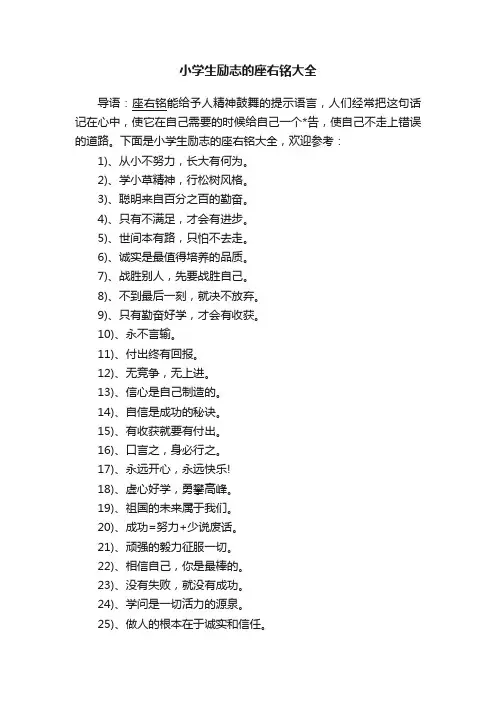 小学生励志的座右铭大全

导语：座右铭能给予人精神鼓舞的提示语言，人们经常把这句话记在心中，使它在自己需要的时候给自己一个*告，使自己不走上错误的道路。下面是小学生励志的座右铭大全，欢迎参考：

1)、从小不努力，长大有何为。

2)、学小草精神，行松树风格。

3)、聪明来自百分之百的勤奋。

4)、只有不满足，才会有进步。

5)、世间本有路，只怕不去走。

6)、诚实是最值得培养的品质。

7)、战胜别人，先要战胜自己。

8)、不到最后一刻，就决不放弃。

9)、只有勤奋好学，才会有收获。

10)、永不言输。

11)、付出终有回报。

12)、无竞争，无上进。

13)、信心是自己制造的。

14)、自信是成功的秘诀。

15)、有收获就要有付出。

16)、口言之，身必行之。

17)、永远开心，永远快乐!

18)、虚心好学，勇攀高峰。

19)、祖国的未来属于我们。

20)、成功=努力+少说废话。

21)、顽强的毅力征服一切。

22)、相信自己，你是最棒的。

23)、没有失败，就没有成功。

24)、学问是一切活力的源泉。

25)、做人的根本在于诚实和信任。